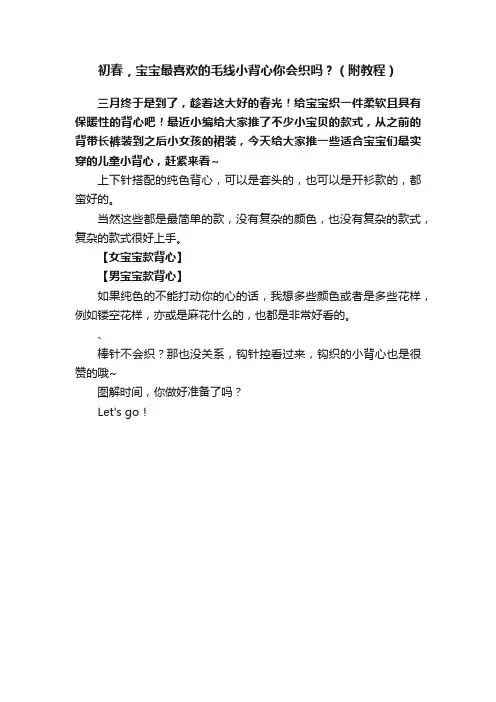 初春，宝宝最喜欢的毛线小背心你会织吗？（附教程）

三月终于是到了，趁着这大好的春光！给宝宝织一件柔软且具有保暖性的背心吧！最近小编给大家推了不少小宝贝的款式，从之前的背带长裤装到之后小女孩的裙装，今天给大家推一些适合宝宝们最实穿的儿童小背心，赶紧来看~

上下针搭配的纯色背心，可以是套头的，也可以是开衫款的，都蛮好的。

当然这些都是最简单的款，没有复杂的颜色，也没有复杂的款式，复杂的款式很好上手。

【女宝宝款背心】

【男宝宝款背心】

如果纯色的不能打动你的心的话，我想多些颜色或者是多些花样，例如镂空花样，亦或是麻花什么的，也都是非常好看的。

、

棒针不会织？那也没关系，钩针控看过来，钩织的小背心也是很赞的哦~

图解时间，你做好准备了吗？

Let's go！